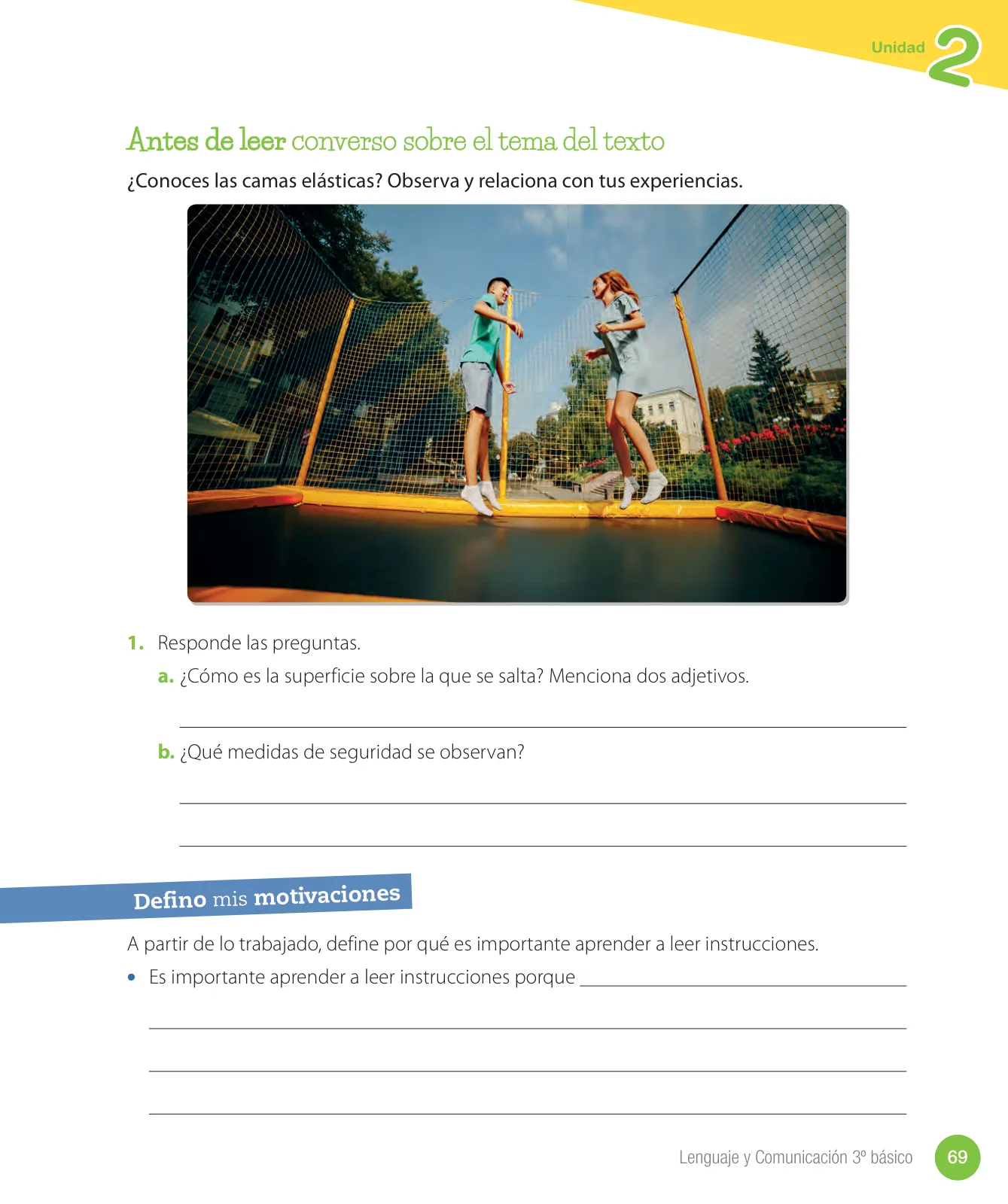 Unidad 2

Antes de leer converso sobre el tema del texto

¿Conoces las camas elásticas? Observa y relaciona con tus experiencias.

1. Responde las preguntas.

a. ¿Cómo es la superficie sobre la que se salta? Menciona dos adjetivos.

b. ¿Qué medidas de seguridad se observan?

Defino mis motivaciones

A partir de lo trabajado, define por qué es importante aprender a leer instrucciones.

• Es importante aprender a leer instrucciones porque

Lenguaje y Comunicación 3º básico 69